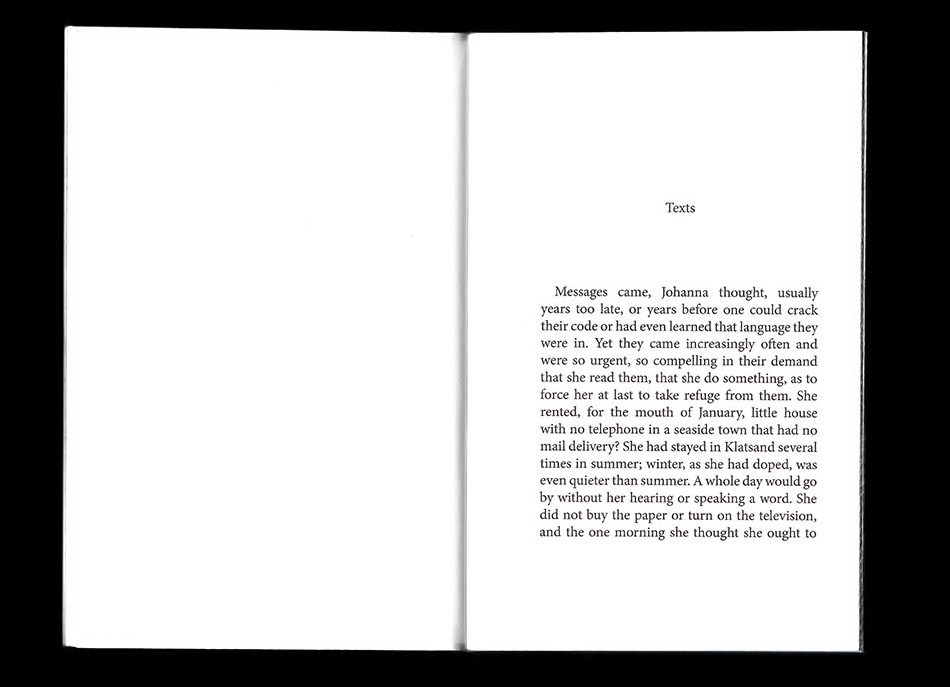 Texts

Messages came, Johanna thought, usually years too late, or years before one could crack their code or had even learned that language they were in. Yet they came increasingly often and were so urgent, so compelling in their demand that she read them, that she do something, as to force her at last to take refuge from them. She rented, for the mouth of January, little house with no telephone in a seaside town that had no mail delivery? She had stayed in Klatsand several times in summer; winter, as she had doped, was even quieter than summer. A whole day would go by without her hearing or speaking a word. She did not buy the paper or turn on the television, and the one morning she thought she ought to